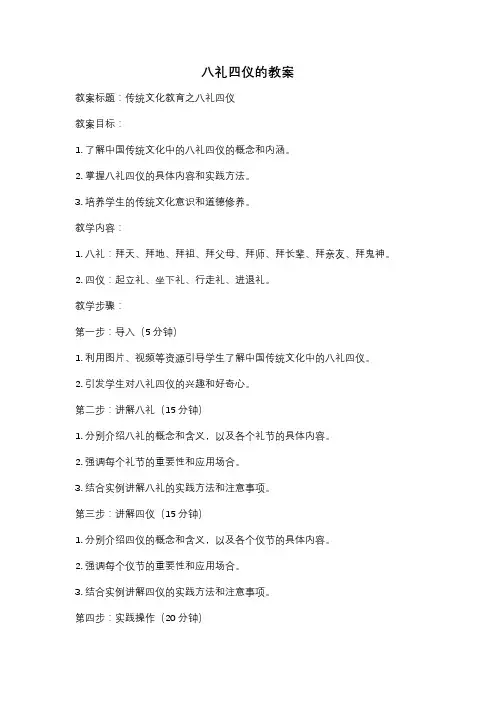 八礼四仪的教案

教案标题：传统文化教育之八礼四仪

教案目标：

1. 了解中国传统文化中的八礼四仪的概念和内涵。

2. 掌握八礼四仪的具体内容和实践方法。

3. 培养学生的传统文化意识和道德修养。

教学内容：

1. 八礼：拜天、拜地、拜祖、拜父母、拜师、拜长辈、拜亲友、拜鬼神。

2. 四仪：起立礼、坐下礼、行走礼、进退礼。

教学步骤：

第一步：导入（5 分钟）

1. 利用图片、视频等资源引导学生了解中国传统文化中的八礼四仪。

2. 引发学生对八礼四仪的兴趣和好奇心。

第二步：讲解八礼（15 分钟）

1. 分别介绍八礼的概念和含义，以及各个礼节的具体内容。

2. 强调每个礼节的重要性和应用场合。

3. 结合实例讲解八礼的实践方法和注意事项。

第三步：讲解四仪（15 分钟）

1. 分别介绍四仪的概念和含义，以及各个仪节的具体内容。

2. 强调每个仪节的重要性和应用场合。

3. 结合实例讲解四仪的实践方法和注意事项。

第四步：实践操作（20 分钟）